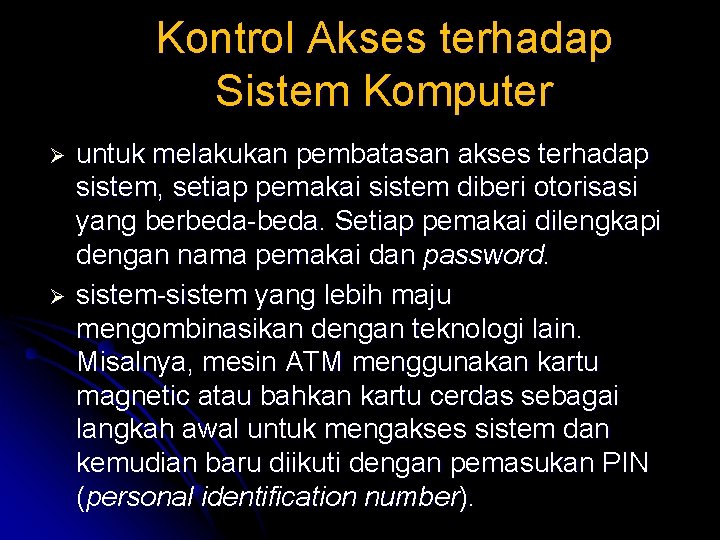 Kontrol Akses terhadap Sistem Komputer

➢ untuk melakukan pembatasan akses terhadap sistem, setiap pemakai sistem diberi otorisasi yang berbeda-beda. Setiap pemakai dilengkapi dengan nama pemakai dan password.

➢ sistem-sistem yang lebih maju mengombinasikan dengan teknologi lain. Misalnya, mesin ATM menggunakan kartu magnetic atau bahkan kartu cerdas sebagai langkah awal untuk mengakses sistem dan kemudian baru diikuti dengan pemasukan PIN (personal identification number).